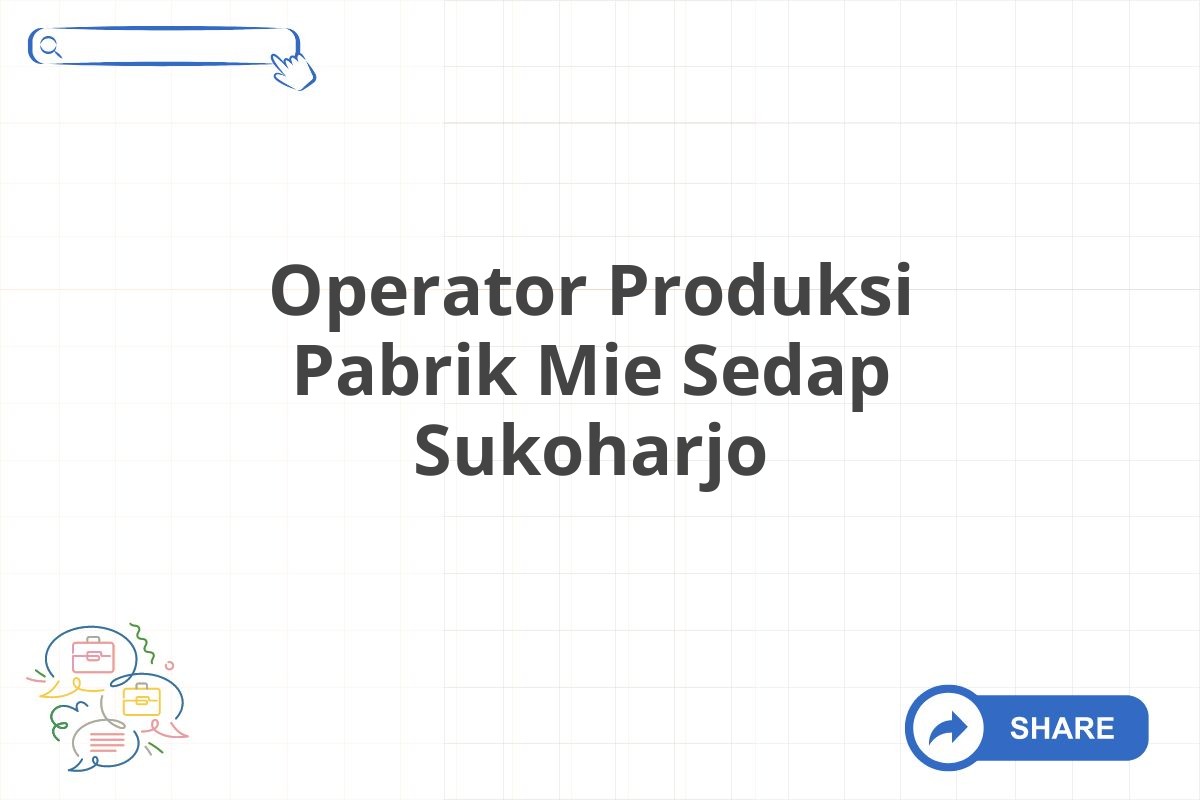 Operator Produksi Pabrik Mie Sedap Sukoharjo

SHARE